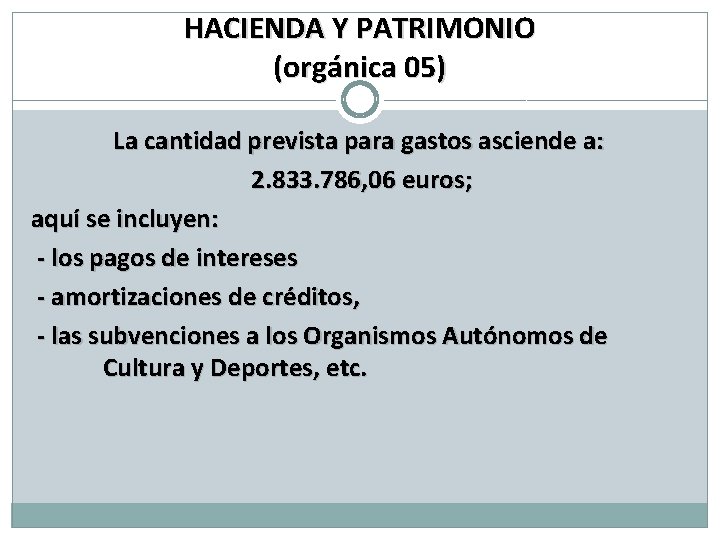 HACIENDA Y PATRIMONIO
(orgánica 05)

La cantidad prevista para gastos asciende a:
2.833.786,06 euros;

aquí se incluyen:
- los pagos de intereses
- amortizaciones de créditos,
- las subvenciones a los Organismos Autónomos de Cultura y Deportes, etc.